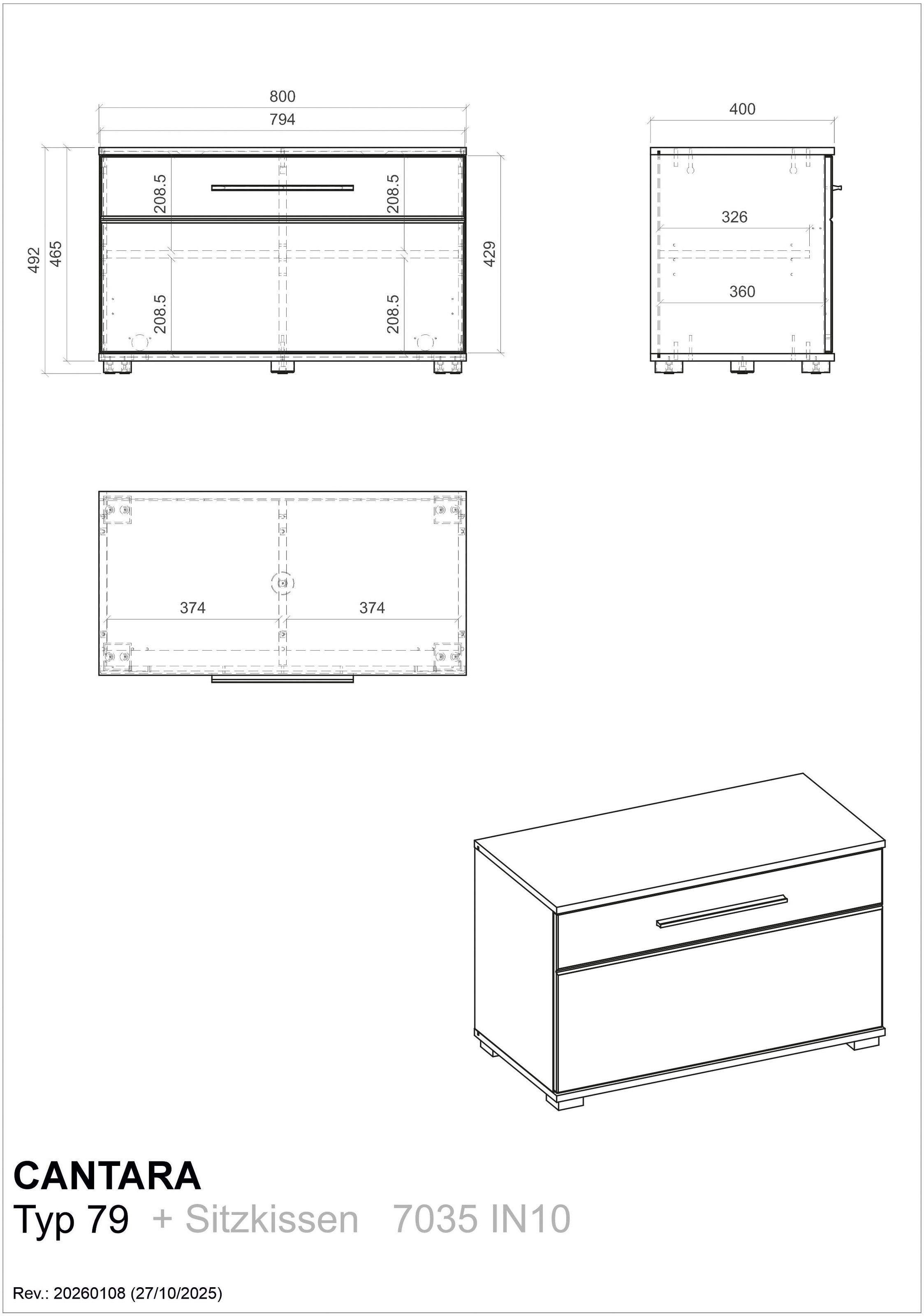 800
794
492
465
208.5
208.5
208.5
208.5
429

400
326
360

374
374

CANTARA
Typ 79 + Sitzkissen 7035 IN10

Rev.: 20260108 (27/10/2025)